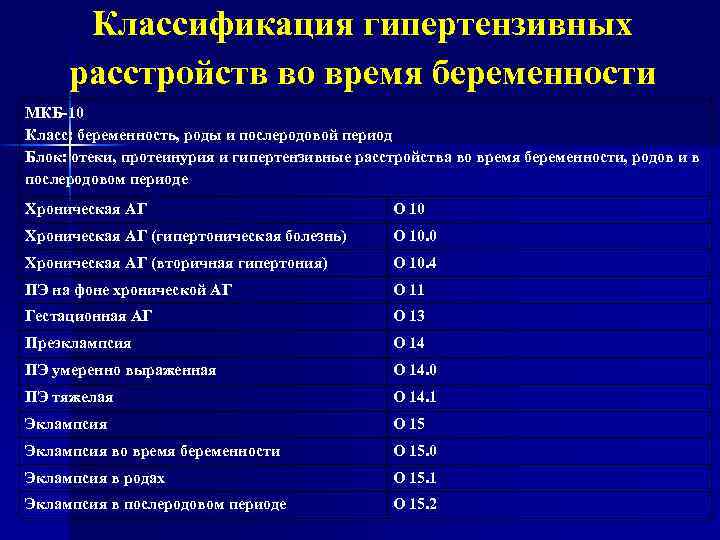 Классификация гипертензивных расстройств во время беременности

МКБ-10
Класс: беременность, роды и послеродовой период
Блок: отеки, протеинурия и гипертензивные расстройства во время беременности, родов и в послеродовом периоде

| | |
|---|---|
| Хроническая АГ | О 10 |
| Хроническая АГ (гипертоническая болезнь) | О 10.0 |
| Хроническая АГ (вторичная гипертония) | О 10.4 |
| ПЭ на фоне хронической АГ | О 11 |
| Гестационная АГ | О 13 |
| Преэклампсия | О 14 |
| ПЭ умеренно выраженная | О 14.0 |
| ПЭ тяжелая | О 14.1 |
| Эклампсия | О 15 |
| Эклампсия во время беременности | О 15.0 |
| Эклампсия в родах | О 15.1 |
| Эклампсия в послеродовом периоде | О 15.2 |